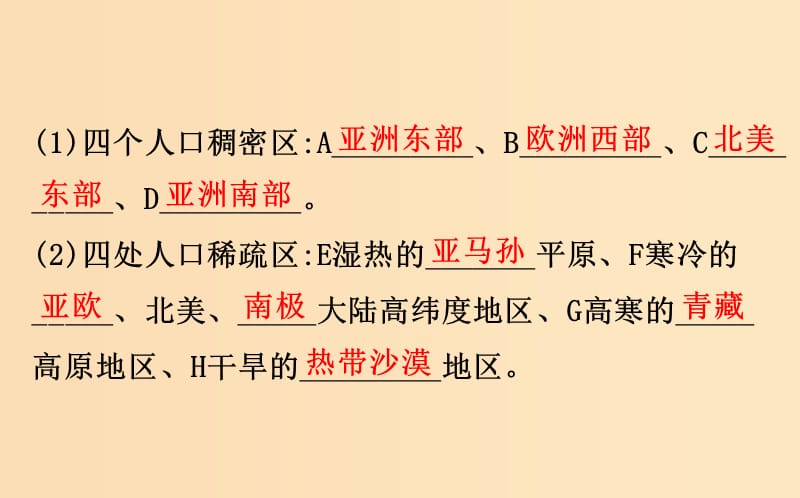 (1)四个人口稠密区:A亚洲东部、B欧洲西部、C北美东部、D亚洲南部。

(2)四处人口稀疏区:E湿热的亚马孙平原、F寒冷的亚欧、北美、南极大陆高纬度地区、G高寒的青藏高原地区、H干旱的热带沙漠地区。